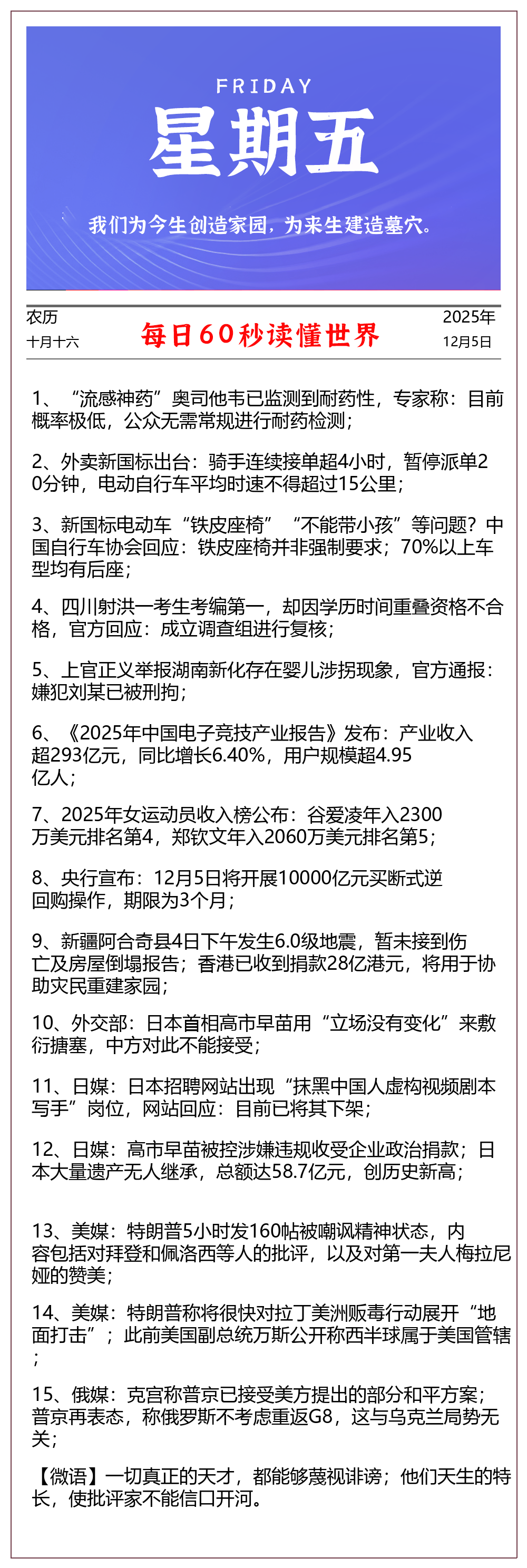 FRIDAY
星期五

我们为今生创造家园，为来生建造墓穴。

农历
十月十六

每日60秒读懂世界

2025年
12月5日

1、“流感神药”奥司他韦已监测到耐药性，专家称：目前概率极低，公众无需常规进行耐药检测；

2、外卖新国标出台：骑手连续接单超4小时，暂停派单20分钟，电动自行车平均时速不得超过15公里；

3、新国标电动车“铁皮座椅”“不能带小孩”等问题？中国自行车协会回应：铁皮座椅并非强制要求；70%以上车型均有后座；

4、四川射洪一考生考编第一，却因学历时间重叠资格不合格，官方回应：成立调查组进行复核；

5、上官正义举报湖南新化存在婴儿涉拐现象，官方通报：嫌犯刘某已被刑拘；

6、《2025年中国电子竞技产业报告》发布：产业收入超293亿元，同比增长6.40%，用户规模超4.95亿人；

7、2025年女运动员收入榜公布：谷爱凌年入2300万美元排名第4，郑钦文年入2060万美元排名第5；

8、央行宣布：12月5日将开展10000亿元买断式逆回购操作，期限为3个月；

9、新疆阿合奇县4日下午发生6.0级地震，暂未接到伤亡及房屋倒塌报告；香港已收到捐款28亿港元，将用于协助灾民重建家园；

10、外交部：日本首相高市早苗用“立场没有变化”来敷衍搪塞，中方对此不能接受；

11、日媒：日本招聘网站出现“抹黑中国人虚构视频剧本写手”岗位，网站回应：目前已将其下架；

12、日媒：高市早苗被控涉嫌违规收受企业政治捐款；日本大量遗产无人继承，总额达58.7亿元，创历史新高；

13、美媒：特朗普5小时发160帖被嘲讽精神状态，内容包括对拜登和佩洛西等人的批评，以及对第一夫人梅拉尼娅的赞美；

14、美媒：特朗普称将很快对拉丁美洲贩毒行动展开“地面打击”；此前美国副总统万斯公开称西半球属于美国管辖；

15、俄媒：克宫称普京已接受美方提出的部分和平方案；普京再表态，称俄罗斯不考虑重返G8，这与乌克兰局势无关；

【微语】一切真正的天才，都能够蔑视诽谤；他们天生的特长，使批评家不能信口开河。